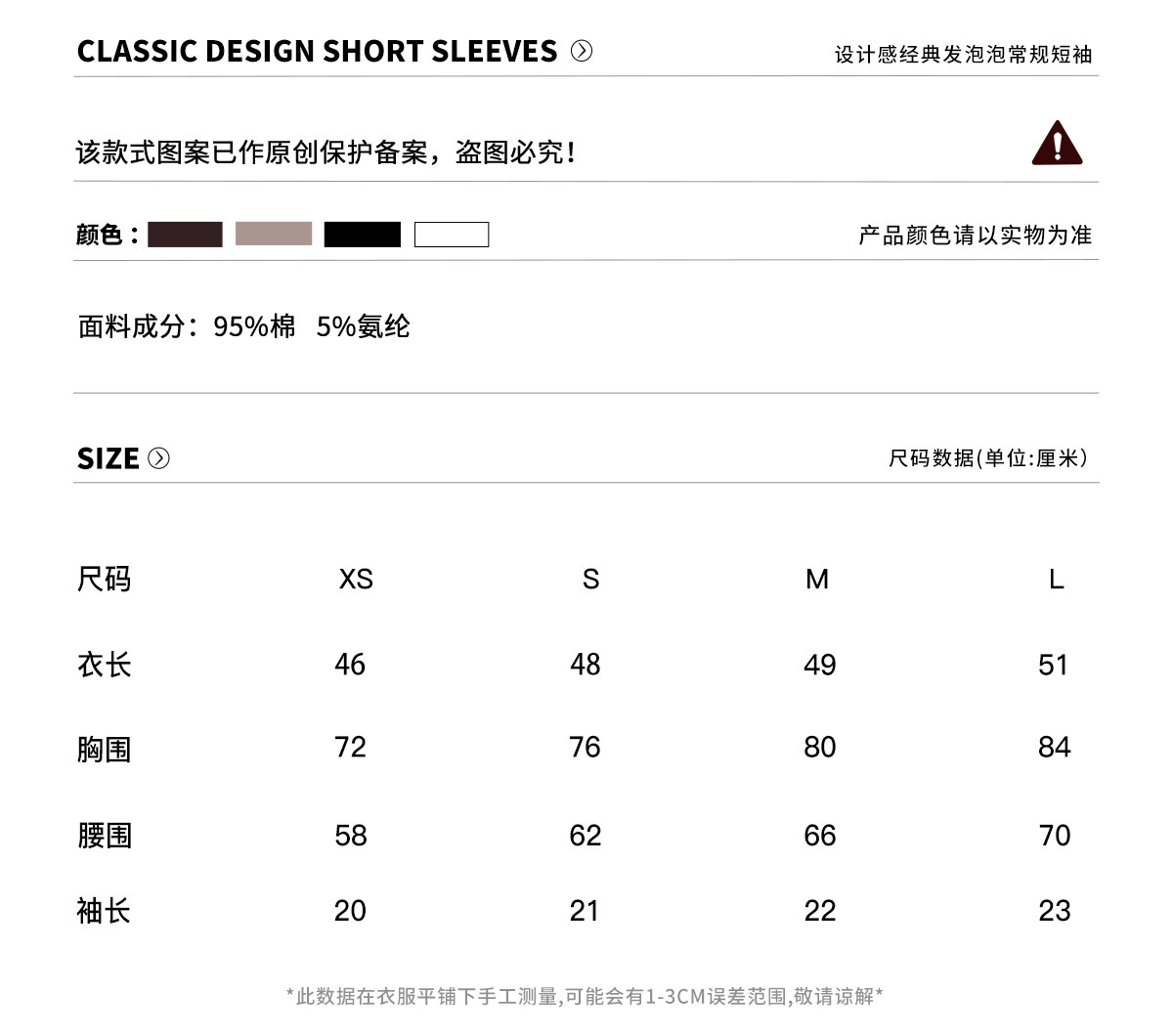 CLASSIC DESIGN SHORT SLEEVES

设计感经典发泡泡常规短袖

该款式图案已作原创保护备案，盗图必究！

颜色：

产品颜色请以实物为准

面料成分：95%棉 5%氨纶

SIZE

尺码数据(单位:厘米)

| 尺码 | XS | S | M | L |
|---|---|---|---|---|
| 衣长 | 46 | 48 | 49 | 51 |
| 胸围 | 72 | 76 | 80 | 84 |
| 腰围 | 58 | 62 | 66 | 70 |
| 袖长 | 20 | 21 | 22 | 23 |

*此数据在衣服平铺下手工测量,可能会有1-3CM误差范围,敬请谅解*